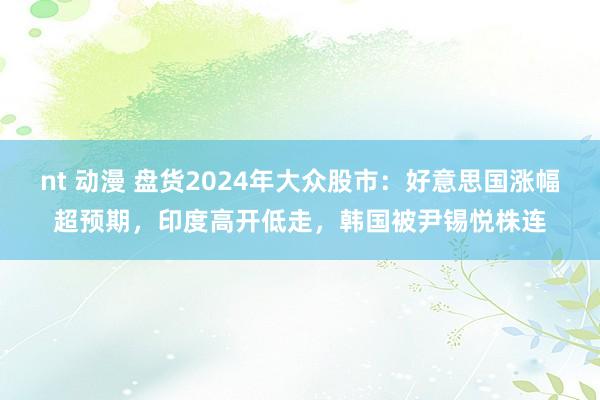 nt 动漫 盘货2024年大众股市：好意思国涨幅超预期，印度高开低走，韩国被尹锡悦株连